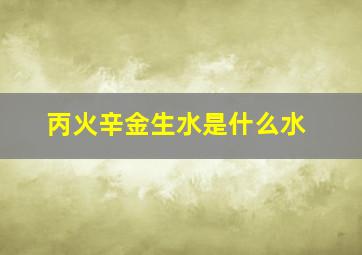 丙火辛金生水是什么水